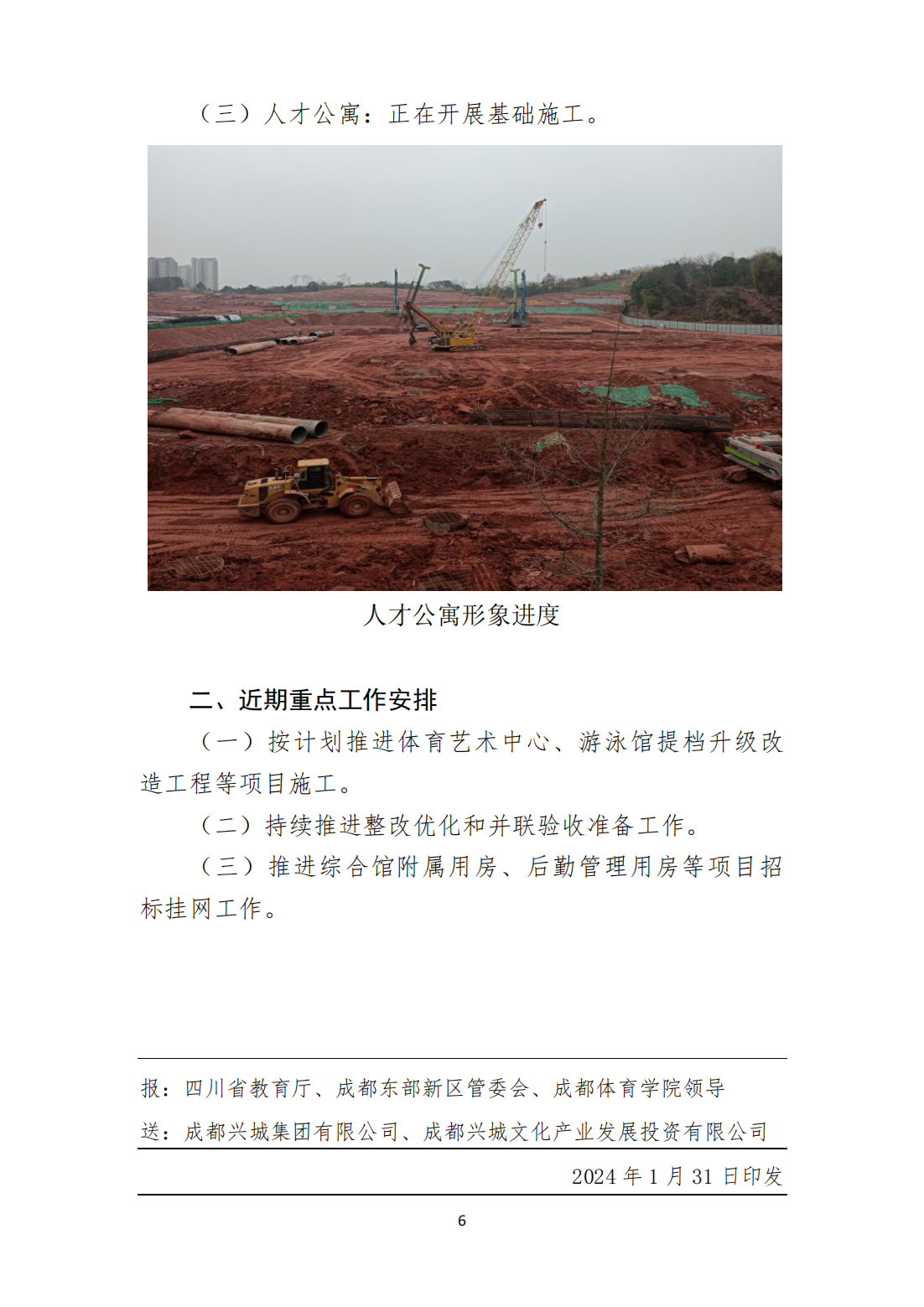 （三）人才公寓：正在开展基础施工。

人才公寓形象进度

二、近期重点工作安排

（一）按计划推进体育艺术中心、游泳馆提档升级改造工程等项目施工。

（二）持续推进整改优化和并联验收准备工作。

（三）推进综合馆附属用房、后勤管理用房等项目招标挂网工作。

报：四川省教育厅、成都东部新区管委会、成都体育学院领导
送：成都兴城集团有限公司、成都兴城文化产业发展投资有限公司

2024年1月31日印发

6